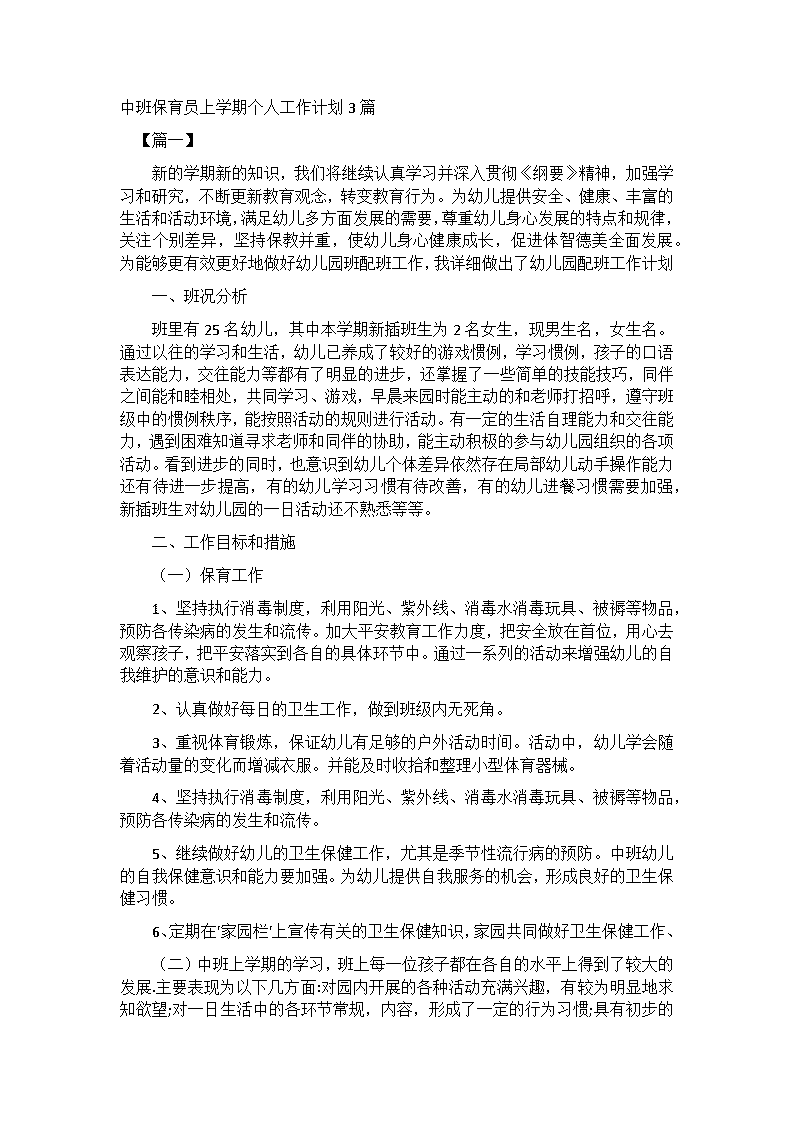 中班保育员上学期个人工作计划3篇

【篇一】

新的学期新的知识，我们将继续认真学习并深入贯彻《纲要》精神，加强学习和研究，不断更新教育观念，转变教育行为。为幼儿提供安全、健康、丰富的生活和活动环境，满足幼儿多方面发展的需要，尊重幼儿身心发展的特点和规律，关注个别差异，坚持保教并重，使幼儿身心健康成长，促进体智德美全面发展。为能够更有效更好地做好幼儿园班配班工作，我详细做出了幼儿园配班工作计划

一、班况分析

班里有25名幼儿，其中本学期新插班生为2名女生，现男生名，女生名。通过以往的学习和生活，幼儿已养成了较好的游戏惯例，学习惯例，孩子的口语表达能力，交往能力等都有了明显的进步，还掌握了一些简单的技能技巧，同伴之间能和睦相处，共同学习、游戏，早晨来园时能主动的和老师打招呼，遵守班级中的惯例秩序，能按照活动的规则进行活动。有一定的生活自理能力和交往能力，遇到困难知道寻求老师和同伴的协助，能主动积极的参与幼儿园组织的各项活动。看到进步的同时，也意识到幼儿个体差异依然存在局部幼儿动手操作能力还有待进一步提高，有的幼儿学习习惯有待改善，有的幼儿进餐习惯需要加强，新插班生对幼儿园的一日活动还不熟悉等等。

二、工作目标和措施

（一）保育工作

1、坚持执行消毒制度，利用阳光、紫外线、消毒水消毒玩具、被褥等物品，预防各传染病的发生和流传。加大平安教育工作力度，把安全放在首位，用心去观察孩子，把平安落实到各自的具体环节中。通过一系列的活动来增强幼儿的自我维护的意识和能力。

2、认真做好每日的卫生工作，做到班级内无死角。

3、重视体育锻炼，保证幼儿有足够的户外活动时间。活动中，幼儿学会随着活动量的变化而增减衣服。并能及时收拾和整理小型体育器械。

4、坚持执行消毒制度，利用阳光、紫外线、消毒水消毒玩具、被褥等物品，预防各传染病的发生和流传。

5、继续做好幼儿的卫生保健工作，尤其是季节性流行病的预防。中班幼儿的自我保健意识和能力要加强。为幼儿提供自我服务的机会，形成良好的卫生保健习惯。

6、定期在'家园栏'上宣传有关的卫生保健知识，家园共同做好卫生保健工作、

（二）中班上学期的学习，班上每一位孩子都在各自的水平上得到了较大的发展.主要表现为以下几方面:对园内开展的各种活动充满兴趣，有较为明显地求知欲望;对一日生活中的各环节常规，内容，形成了一定的行为习惯;具有初步的